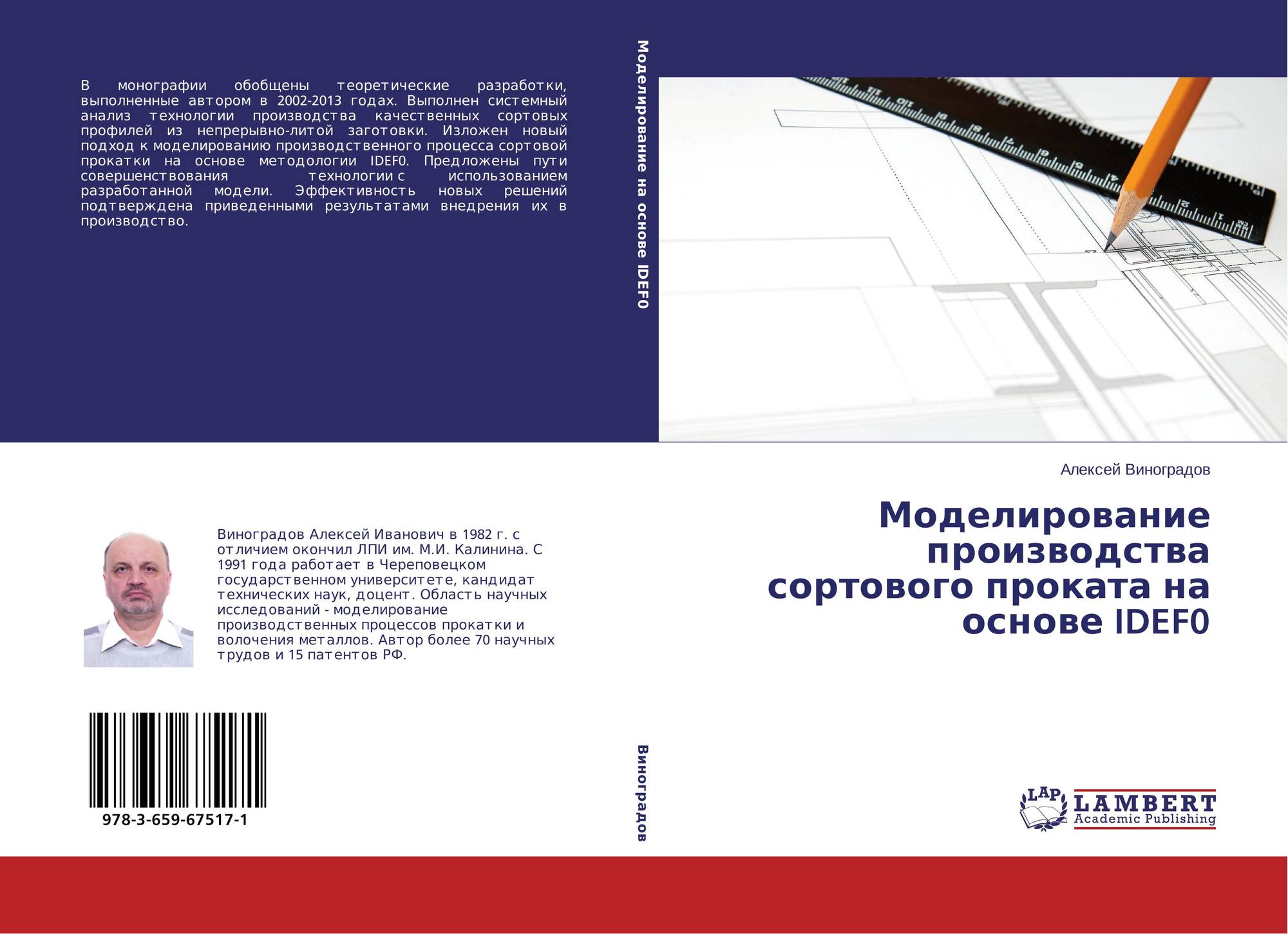 В монографии обобщены теоретические разработки, выполненные автором в 2002-2013 годах. Выполнен системный анализ технологии производства качественных сортовых профилей из непрерывно-литой заготовки. Изложен новый подход к моделированию производственного процесса сортовой прокатки на основе методологии IDEF0. Предложены пути совершенствования технологии с использованием разработанной модели. Эффективность новых решений подтверждена приведенными результатами внедрения их в производство.

Виноградов Алексей Иванович в 1982 г. с отличием окончил ЛПИ им. М.И. Калинина. С 1991 года работает в Череповецком государственном университете, кандидат технических наук, доцент. Область научных исследований - моделирование производственных процессов прокатки и волочения металлов. Автор более 70 научных трудов и 15 патентов РФ.

978-3-659-67517-1

Моделирование на основе IDEF0

Виноградов

Алексей Виноградов

Моделирование производства сортового проката на основе IDEF0

LAP LAMBERT Academic Publishing